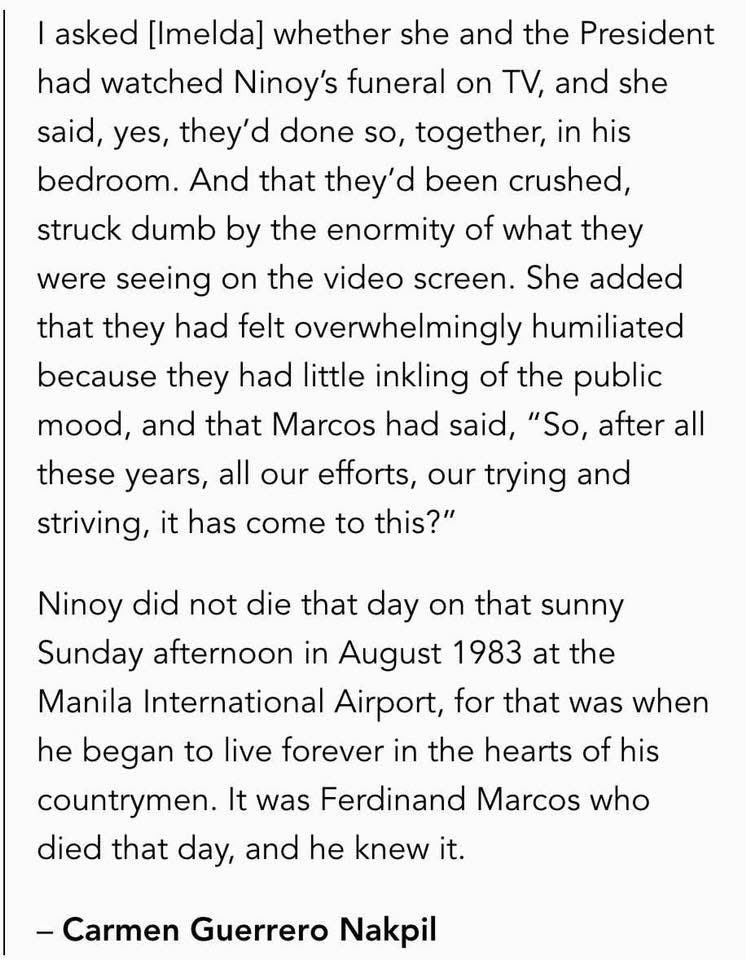 I asked [Imelda] whether she and the President had watched Ninoy's funeral on TV, and she said, yes, they'd done so, together, in his bedroom. And that they'd been crushed, struck dumb by the enormity of what they were seeing on the video screen. She added that they had felt overwhelmingly humiliated because they had little inkling of the public mood, and that Marcos had said, "So, after all these years, all our efforts, our trying and striving, it has come to this?"

Ninoy did not die that day on that sunny Sunday afternoon in August 1983 at the Manila International Airport, for that was when he began to live forever in the hearts of his countrymen. It was Ferdinand Marcos who died that day, and he knew it.

– Carmen Guerrero Nakpil